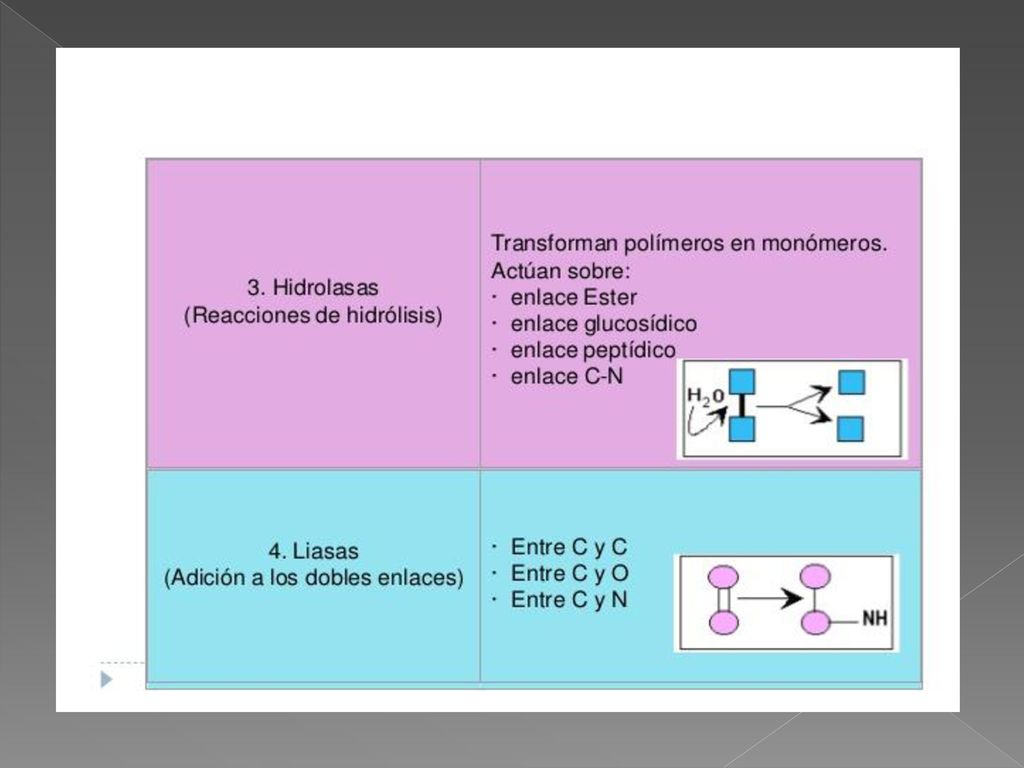 | 3. Hidrolasas (Reacciones de hidrólisis) | Transforman polímeros en monómeros. Actúan sobre: · enlace Ester · enlace glucosídico · enlace peptídico · enlace C-N $H_2O$ |
|---|---|
| 4. Liasas (Adición a los dobles enlaces) | · Entre C y C · Entre C y O · Entre C y N NH |